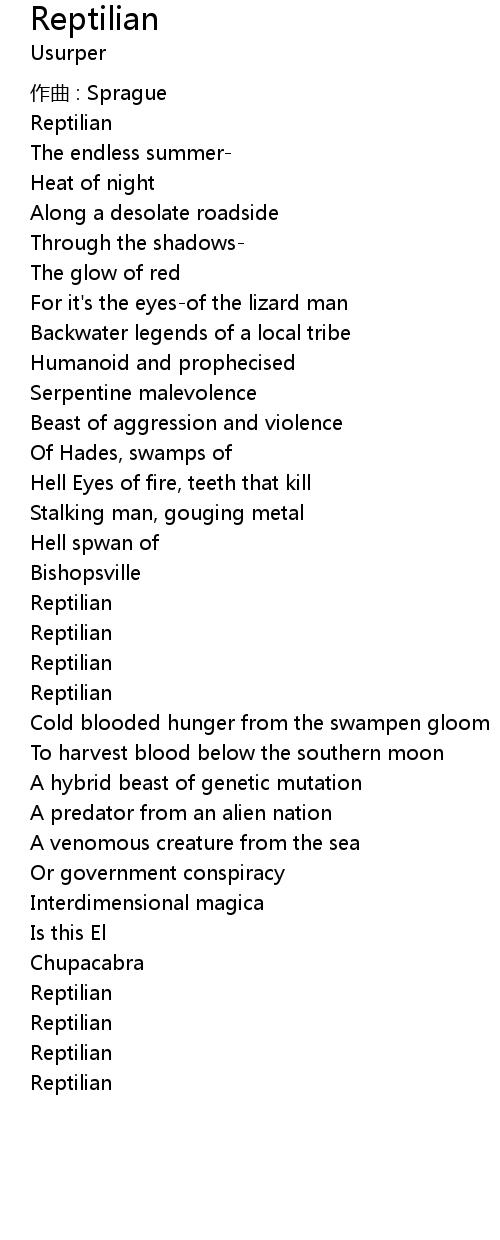 Reptilian
Usurper

作曲 : Sprague
Reptilian
The endless summer-
Heat of night
Along a desolate roadside
Through the shadows-
The glow of red
For it's the eyes-of the lizard man
Backwater legends of a local tribe
Humanoid and prophecised
Serpentine malevolence
Beast of aggression and violence
Of Hades, swamps of
Hell Eyes of fire, teeth that kill
Stalking man, gouging metal
Hell spwan of
Bishopsville
Reptilian
Reptilian
Reptilian
Reptilian
Cold blooded hunger from the swampen gloom
To harvest blood below the southern moon
A hybrid beast of genetic mutation
A predator from an alien nation
A venomous creature from the sea
Or government conspiracy
Interdimensional magica
Is this El
Chupacabra
Reptilian
Reptilian
Reptilian
Reptilian